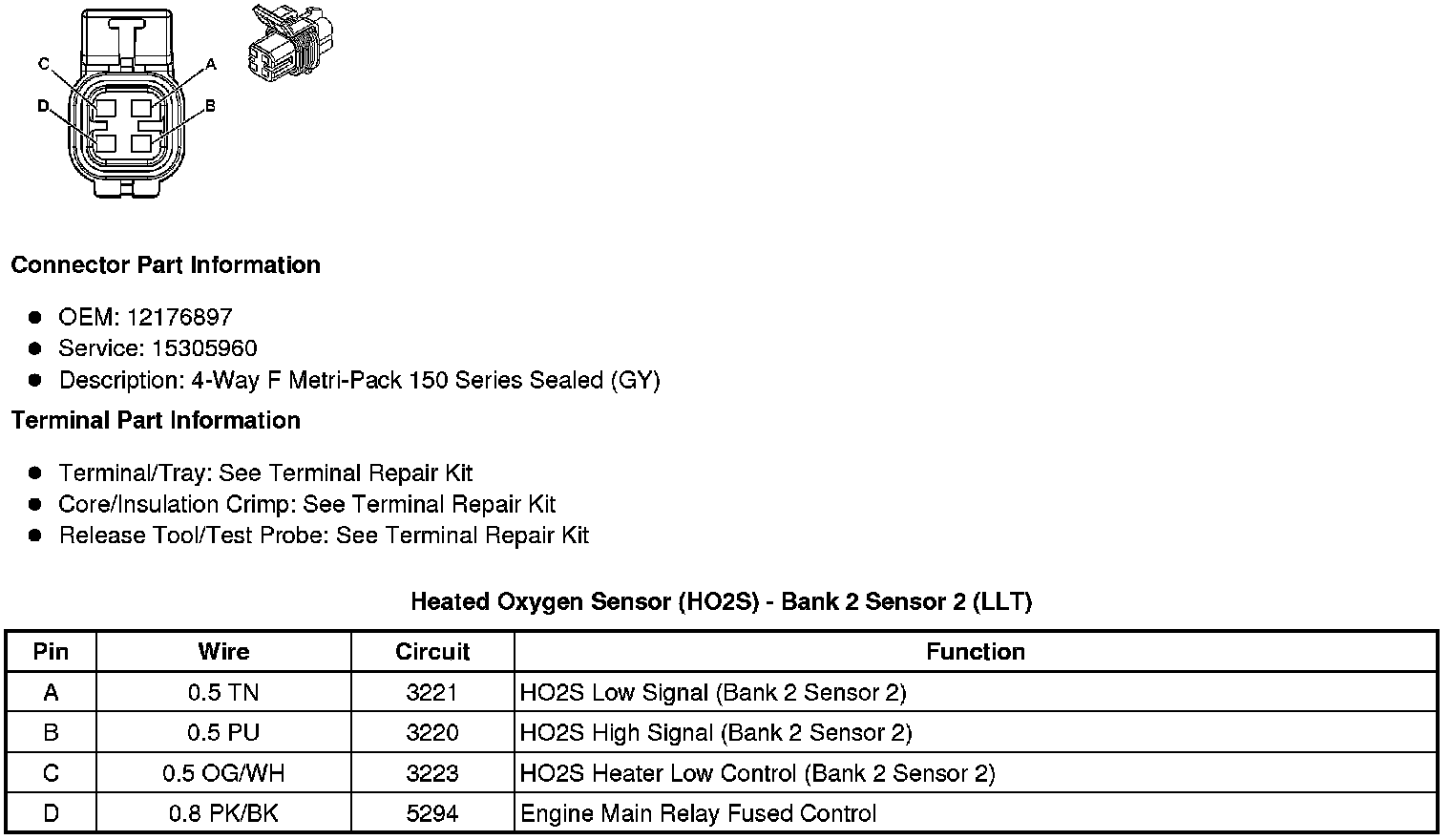 C
A
D
B

Connector Part Information

• OEM: 12176897
• Service: 15305960
• Description: 4-Way F Metri-Pack 150 Series Sealed (GY)

Terminal Part Information

• Terminal/Tray: See Terminal Repair Kit
• Core/Insulation Crimp: See Terminal Repair Kit
• Release Tool/Test Probe: See Terminal Repair Kit

Heated Oxygen Sensor (HO2S) - Bank 2 Sensor 2 (LLT)

| Pin | Wire | Circuit | Function |
|---|---|---|---|
| A | 0.5 TN | 3221 | HO2S Low Signal (Bank 2 Sensor 2) |
| B | 0.5 PU | 3220 | HO2S High Signal (Bank 2 Sensor 2) |
| C | 0.5 OG/WH | 3223 | HO2S Heater Low Control (Bank 2 Sensor 2) |
| D | 0.8 PK/BK | 5294 | Engine Main Relay Fused Control |